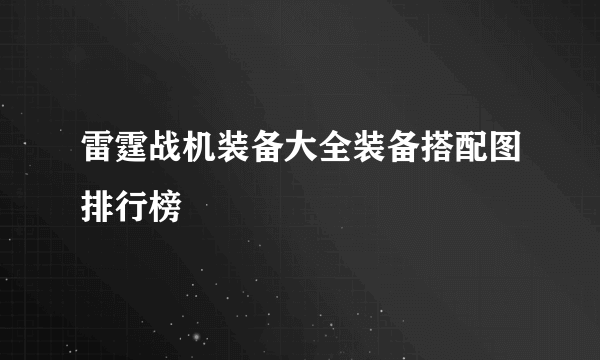 雷霆战机装备大全装备搭配图排行榜